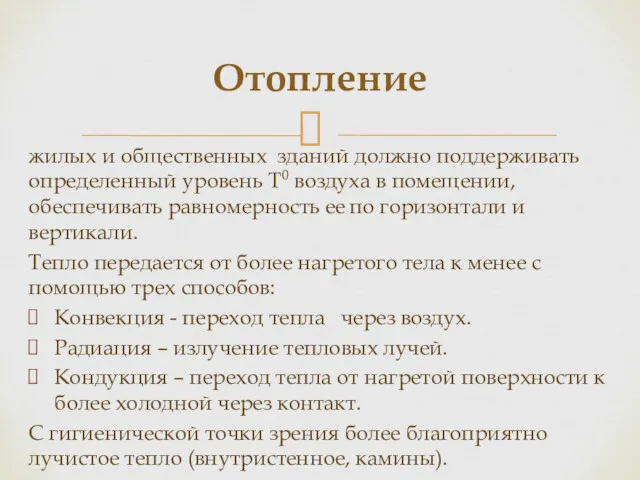 Отопление

жилых и общественных зданий должно поддерживать определенный уровень $T^0$ воздуха в помещении, обеспечивать равномерность ее по горизонтали и вертикали.

Тепло передается от более нагретого тела к менее с помощью трех способов:

Конвекция - переход тепла через воздух.

Радиация – излучение тепловых лучей.

Кондукция – переход тепла от нагретой поверхности к более холодной через контакт.

С гигиенической точки зрения более благоприятно лучистое тепло (внутристенное, камины).